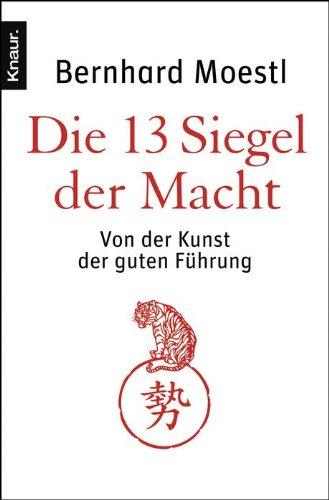 Knaur.

Bernhard Moestl

Die 13 Siegel der Macht

Von der Kunst der guten Führung

勢